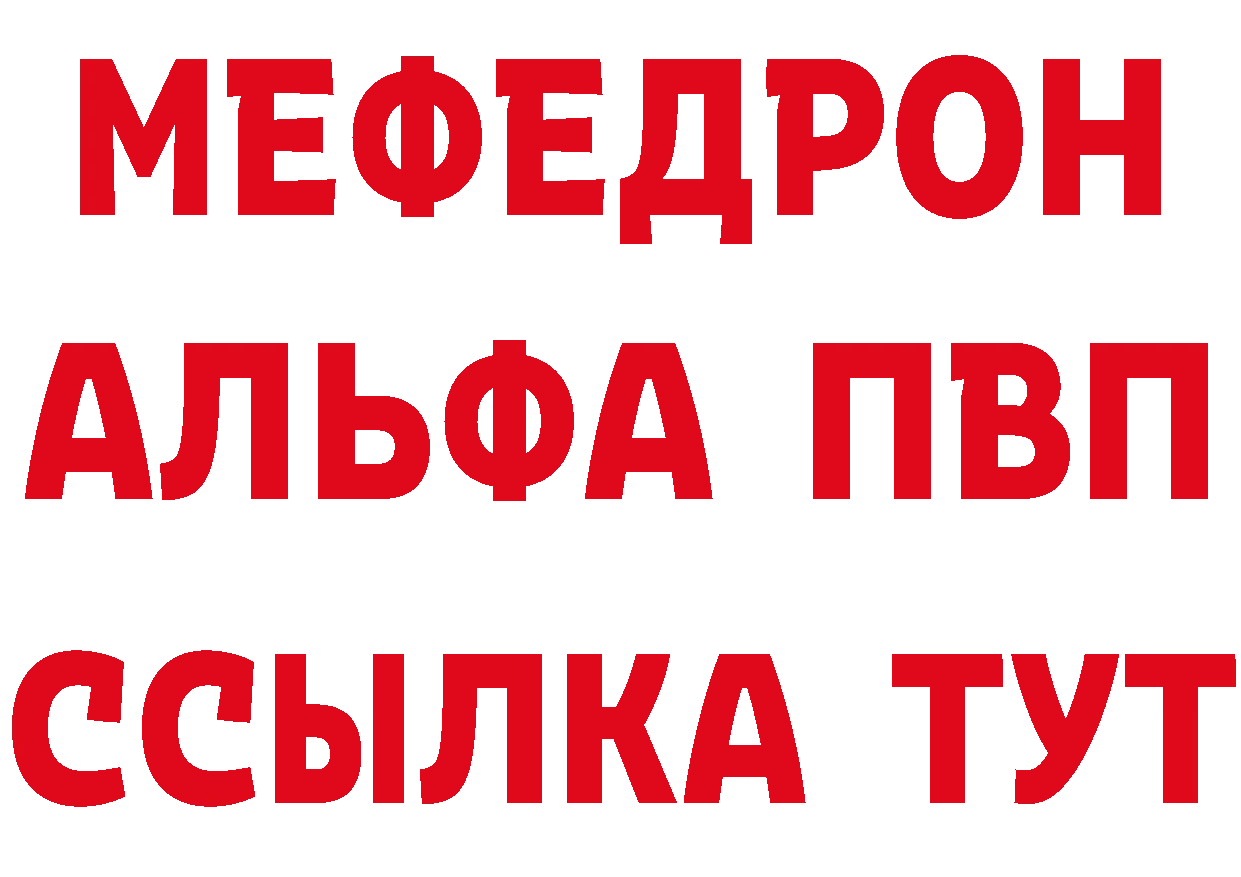 МЕФЕДРОН
АЛЬФА ПВП
ССЫЛКА ТУТ